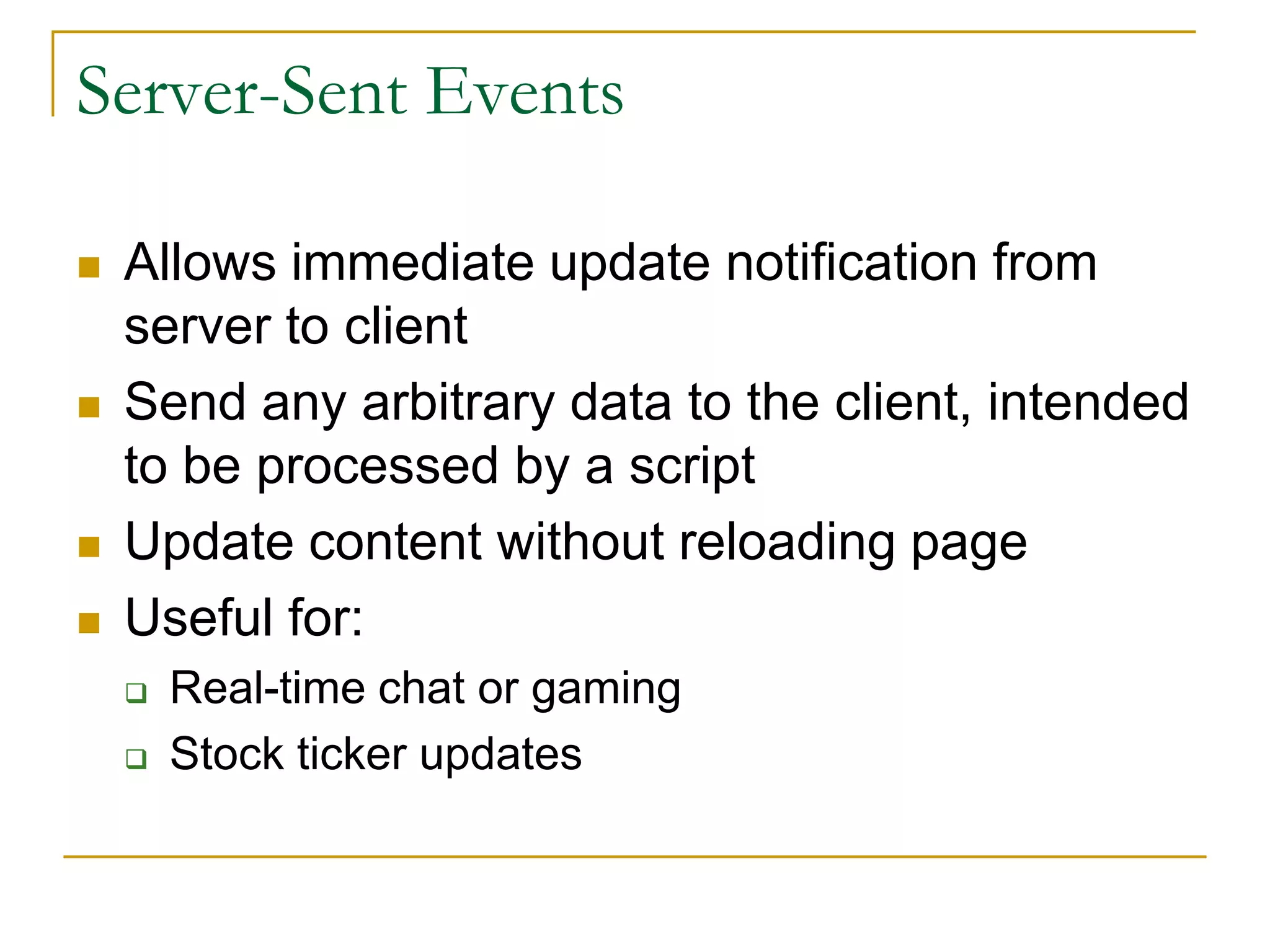 Server-Sent Events

- Allows immediate update notification from server to client
- Send any arbitrary data to the client, intended to be processed by a script
- Update content without reloading page
- Useful for:
  - Real-time chat or gaming
  - Stock ticker updates